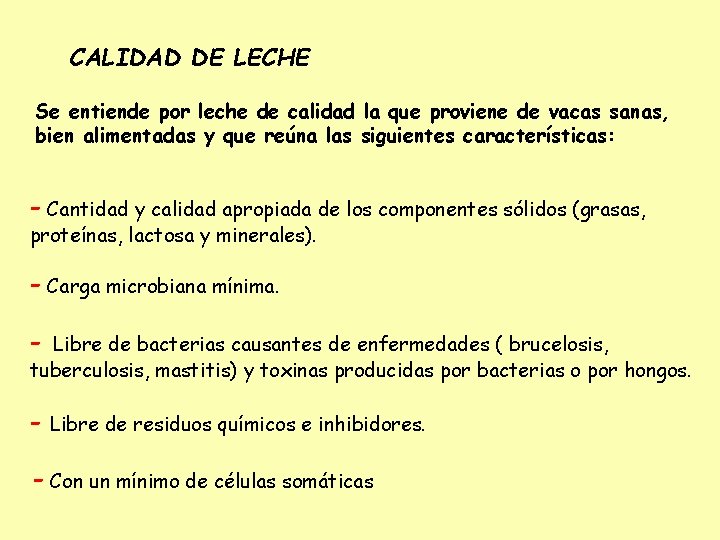 CALIDAD DE LECHE

Se entiende por leche de calidad la que proviene de vacas sanas, bien alimentadas y que reúna las siguientes características:

- Cantidad y calidad apropiada de los componentes sólidos (grasas, proteínas, lactosa y minerales).

- Carga microbiana mínima.

- Libre de bacterias causantes de enfermedades ( brucelosis, tuberculosis, mastitis) y toxinas producidas por bacterias o por hongos.

- Libre de residuos químicos e inhibidores.

- Con un mínimo de células somáticas